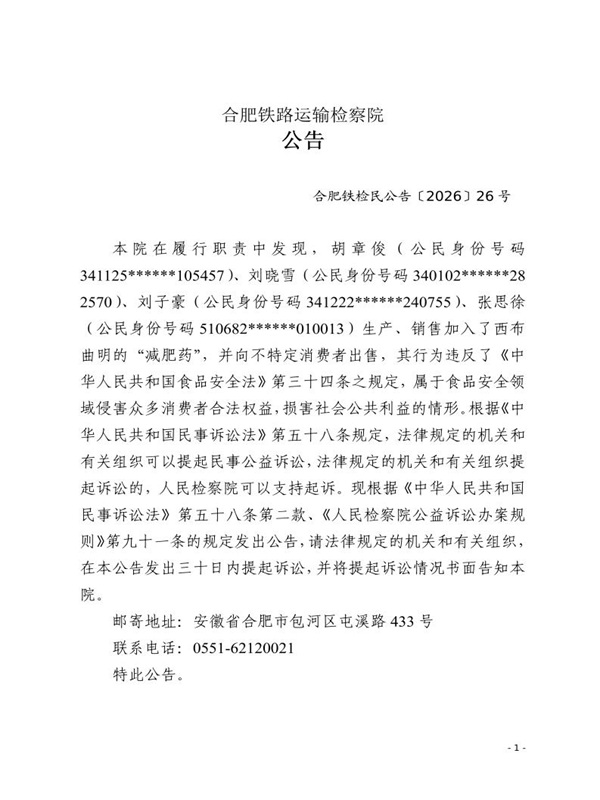 合肥铁路运输检察院
公告

合肥铁检民公告〔2026〕26号

本院在履行职责中发现，胡章俊（公民身份号码341125******105457）、刘晓雪（公民身份号码340102******282570）、刘子豪（公民身份号码341222******240755）、张思徐（公民身份号码510682******010013）生产、销售加入了西布曲明的“减肥药”，并向不特定消费者出售，其行为违反了《中华人民共和国食品安全法》第三十四条之规定，属于食品安全领域侵害众多消费者合法权益，损害社会公共利益的情形。根据《中华人民共和国民事诉讼法》第五十八条规定，法律规定的机关和有关组织可以提起民事公益诉讼，法律规定的机关和有关组织提起诉讼的，人民检察院可以支持起诉。现根据《中华人民共和国民事诉讼法》第五十八条第二款、《人民检察院公益诉讼办案规则》第九十一条的规定发出公告，请法律规定的机关和有关组织，在本公告发出三十日内提起诉讼，并将提起诉讼情况书面告知本院。

邮寄地址：安徽省合肥市包河区屯溪路433号

联系电话：0551-62120021

特此公告。

- 1 -